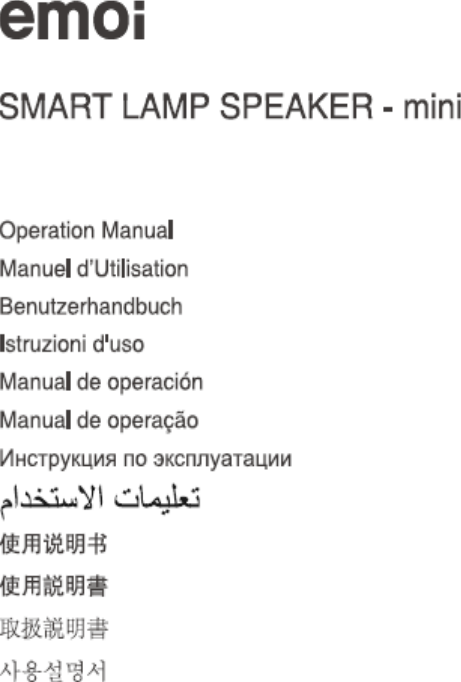 emoi

SMART LAMP SPEAKER - mini

Operation Manual

Manuel d'Utilisation

Benutzerhandbuch

Istruzioni d'uso

Manual de operación

Manual de operação

Инструкция по эксплуатации

تعليمات الاستخدام

使用说明书

使用說明書

取扱説明書

사용설명서